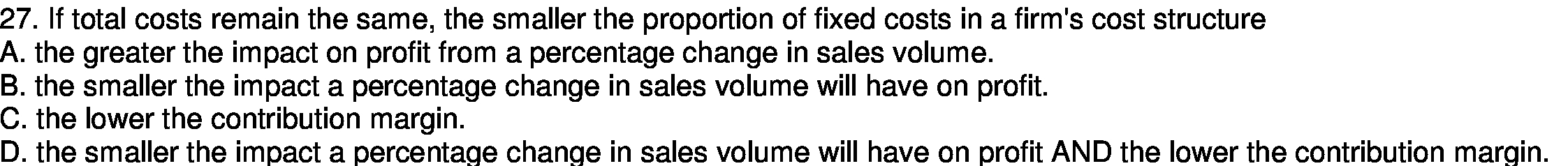 27. If total costs remain the same, the smaller the proportion of fixed costs in a firm's cost structure
A. the greater the impact on profit from a percentage change in sales volume.
B. the smaller the impact a percentage change in sales volume will have on profit.
C. the lower the contribution margin.
D. the smaller the impact a percentage change in sales volume will have on profit AND the lower the contribution margin.